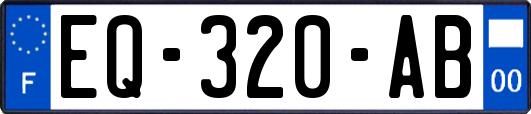 F
EQ-320-AB
00